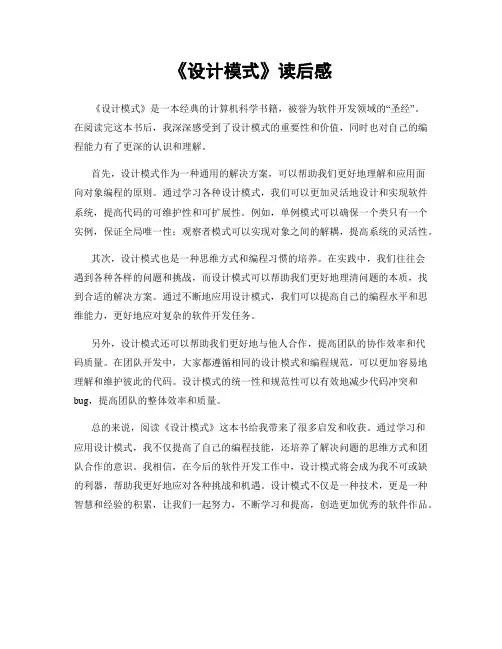 《设计模式》读后感

《设计模式》是一本经典的计算机科学书籍，被誉为软件开发领域的“圣经”。在阅读完这本书后，我深深感受到了设计模式的重要性和价值，同时也对自己的编程能力有了更深的认识和理解。

首先，设计模式作为一种通用的解决方案，可以帮助我们更好地理解和应用面向对象编程的原则。通过学习各种设计模式，我们可以更加灵活地设计和实现软件系统，提高代码的可维护性和可扩展性。例如，单例模式可以确保一个类只有一个实例，保证全局唯一性；观察者模式可以实现对象之间的解耦，提高系统的灵活性。

其次，设计模式也是一种思维方式和编程习惯的培养。在实践中，我们往往会遇到各种各样的问题和挑战，而设计模式可以帮助我们更好地理清问题的本质，找到合适的解决方案。通过不断地应用设计模式，我们可以提高自己的编程水平和思维能力，更好地应对复杂的软件开发任务。

另外，设计模式还可以帮助我们更好地与他人合作，提高团队的协作效率和代码质量。在团队开发中，大家都遵循相同的设计模式和编程规范，可以更加容易地理解和维护彼此的代码。设计模式的统一性和规范性可以有效地减少代码冲突和bug，提高团队的整体效率和质量。

总的来说，阅读《设计模式》这本书给我带来了很多启发和收获。通过学习和应用设计模式，我不仅提高了自己的编程技能，还培养了解决问题的思维方式和团队合作的意识。我相信，在今后的软件开发工作中，设计模式将会成为我不可或缺的利器，帮助我更好地应对各种挑战和机遇。设计模式不仅是一种技术，更是一种智慧和经验的积累，让我们一起努力，不断学习和提高，创造更加优秀的软件作品。